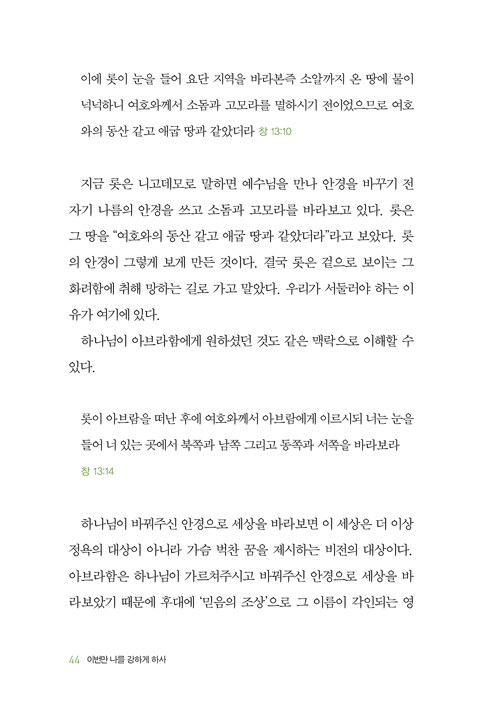 이에 롯이 눈을 들어 요단 지역을 바라본즉 소알까지 온 땅에 물이 넉넉하니 여호와께서 소돔과 고모라를 멸하시기 전이었으므로 여호와의 동산 같고 애굽 땅과 같았더라 창 13:10

지금 롯은 니고데모로 말하면 예수님을 만나 안경을 바꾸기 전 자기 나름의 안경을 쓰고 소돔과 고모라를 바라보고 있다. 롯은 그 땅을 "여호와의 동산 같고 애굽 땅과 같았더라"라고 보았다. 롯의 안경이 그렇게 보게 만든 것이다. 결국 롯은 겉으로 보이는 그 화려함에 취해 망하는 길로 가고 말았다. 우리가 서둘러야 하는 이유가 여기에 있다.
하나님이 아브라함에게 원하셨던 것도 같은 맥락으로 이해할 수 있다.

롯이 아브람을 떠난 후에 여호와께서 아브람에게 이르시되 너는 눈을 들어 너 있는 곳에서 북쪽과 남쪽 그리고 동쪽과 서쪽을 바라보라 창 13:14

하나님이 바꿔주신 안경으로 세상을 바라보면 이 세상은 더 이상 정욕의 대상이 아니라 가슴 벅찬 꿈을 제시하는 비전의 대상이다. 아브라함은 하나님이 가르쳐주시고 바꿔주신 안경으로 세상을 바라보았기 때문에 후대에 '믿음의 조상'으로 그 이름이 각인되는 영

44 이번만 나를 강하게 하사